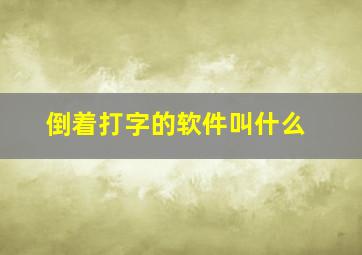 倒着打字的软件叫什么